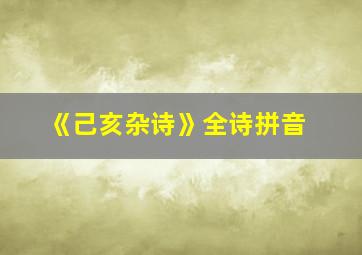 《己亥杂诗》全诗拼音